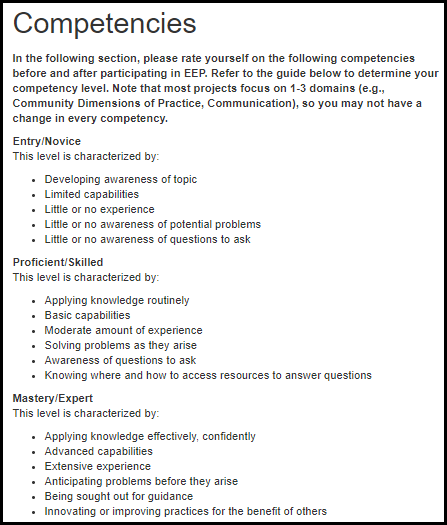 Competencies

In the following section, please rate yourself on the following competencies before and after participating in EEP. Refer to the guide below to determine your competency level. Note that most projects focus on 1-3 domains (e.g., Community Dimensions of Practice, Communication), so you may not have a change in every competency.

Entry/Novice
This level is characterized by:

- Developing awareness of topic
- Limited capabilities
- Little or no experience
- Little or no awareness of potential problems
- Little or no awareness of questions to ask

Proficient/Skilled
This level is characterized by:

- Applying knowledge routinely
- Basic capabilities
- Moderate amount of experience
- Solving problems as they arise
- Awareness of questions to ask
- Knowing where and how to access resources to answer questions

Mastery/Expert
This level is characterized by:

- Applying knowledge effectively, confidently
- Advanced capabilities
- Extensive experience
- Anticipating problems before they arise
- Being sought out for guidance
- Innovating or improving practices for the benefit of others